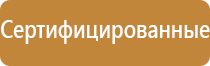 Сертифицированные